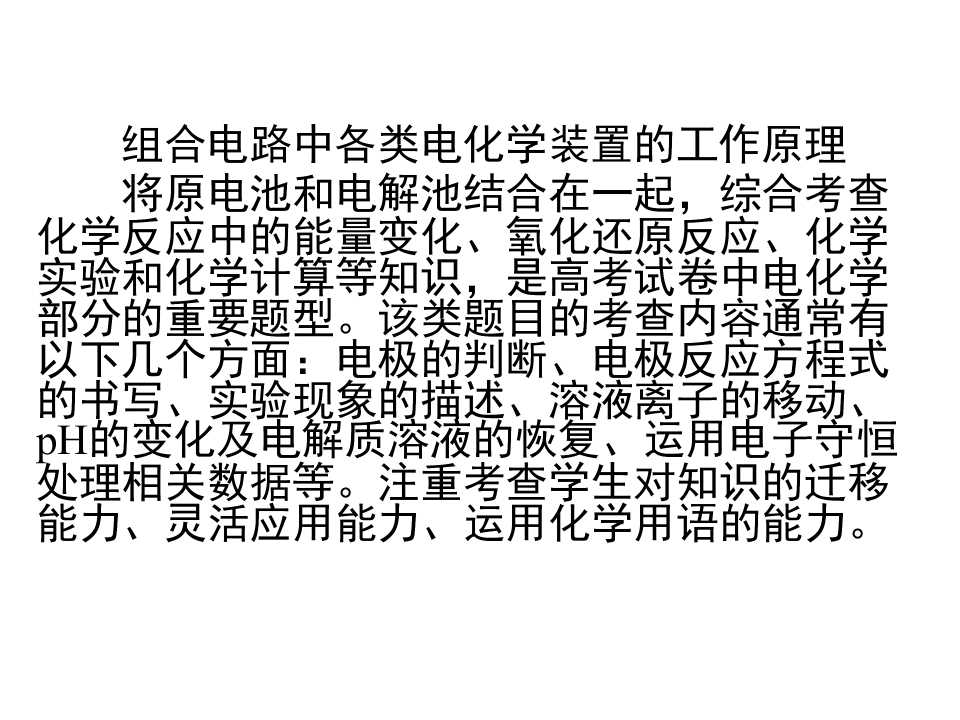 组合电路中各类电化学装置的工作原理

将原电池和电解池结合在一起，综合考查化学反应中的能量变化、氧化还原反应、化学实验和化学计算等知识，是高考试卷中电化学部分的重要题型。该类题目的考查内容通常有以下几个方面：电极的判断、电极反应方程式的书写、实验现象的描述、溶液离子的移动、pH的变化及电解质溶液的恢复、运用电子守恒处理相关数据等。注重考查学生对知识的迁移能力、灵活应用能力、运用化学用语的能力。